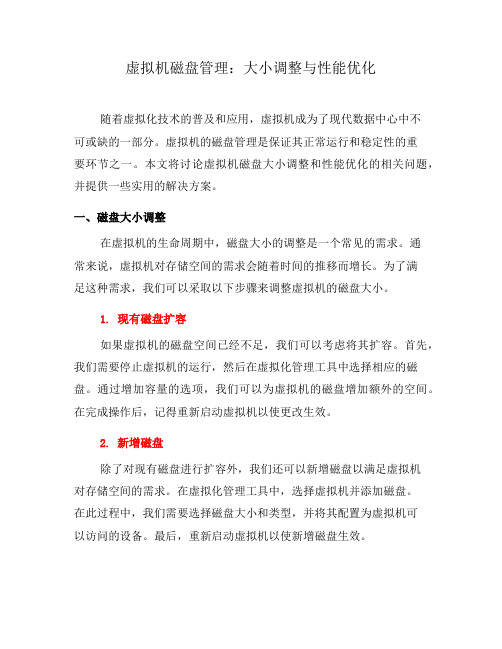 虚拟机磁盘管理：大小调整与性能优化

随着虚拟化技术的普及和应用，虚拟机成为了现代数据中心中不可或缺的一部分。虚拟机的磁盘管理是保证其正常运行和稳定性的重要环节之一。本文将讨论虚拟机磁盘大小调整和性能优化的相关问题，并提供一些实用的解决方案。

一、磁盘大小调整

在虚拟机的生命周期中，磁盘大小的调整是一个常见的需求。通常来说，虚拟机对存储空间的需求会随着时间的推移而增长。为了满足这种需求，我们可以采取以下步骤来调整虚拟机的磁盘大小。

1. 现有磁盘扩容

如果虚拟机的磁盘空间已经不足，我们可以考虑将其扩容。首先，我们需要停止虚拟机的运行，然后在虚拟化管理工具中选择相应的磁盘。通过增加容量的选项，我们可以为虚拟机的磁盘增加额外的空间。在完成操作后，记得重新启动虚拟机以使更改生效。

2. 新增磁盘

除了对现有磁盘进行扩容外，我们还可以新增磁盘以满足虚拟机对存储空间的需求。在虚拟化管理工具中，选择虚拟机并添加磁盘。在此过程中，我们需要选择磁盘大小和类型，并将其配置为虚拟机可以访问的设备。最后，重新启动虚拟机以使新增磁盘生效。